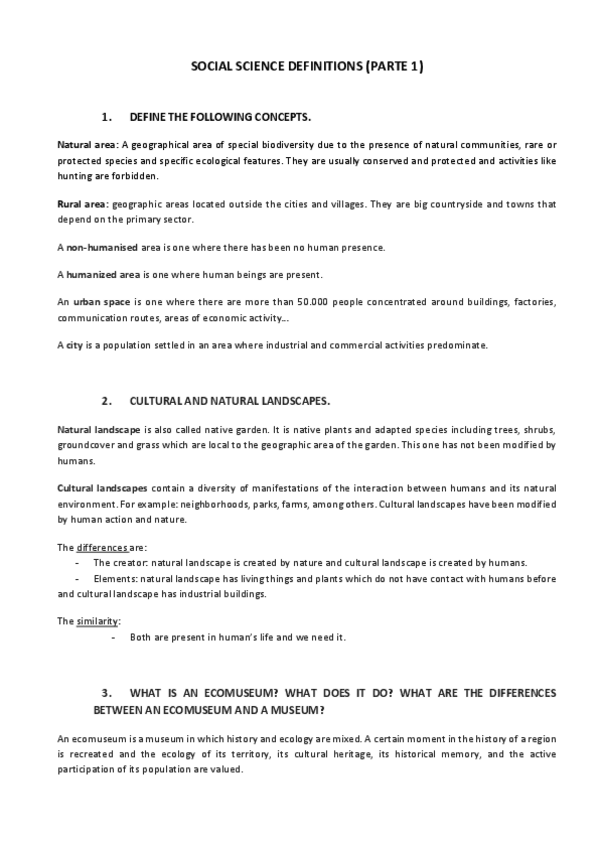 SOCIAL SCIENCE DEFINITIONS (PARTE 1)

1. DEFINE THE FOLLOWING CONCEPTS.

Natural area: A geographical area of special biodiversity due to the presence of natural communities, rare or protected species and specific ecological features. They are usually conserved and protected and activities like hunting are forbidden.

Rural area: geographic areas located outside the cities and villages. They are big countryside and towns that depend on the primary sector.

A non-humanised area is one where there has been no human presence.

A humanized area is one where human beings are present.

An urban space is one where there are more than 50.000 people concentrated around buildings, factories, communication routes, areas of economic activity...

A city is a population settled in an area where industrial and commercial activities predominate.

2. CULTURAL AND NATURAL LANDSCAPES.

Natural landscape is also called native garden. It is native plants and adapted species including trees, shrubs, groundcover and grass which are local to the geographic area of the garden. This one has not been modified by humans.

Cultural landscapes contain a diversity of manifestations of the interaction between humans and its natural environment. For example: neighborhoods, parks, farms, among others. Cultural landscapes have been modified by human action and nature.

The differences are:
- The creator: natural landscape is created by nature and cultural landscape is created by humans.
- Elements: natural landscape has living things and plants which do not have contact with humans before and cultural landscape has industrial buildings.

The similarity:
- Both are present in human's life and we need it.

3. WHAT IS AN ECOMUSEUM? WHAT DOES IT DO? WHAT ARE THE DIFFERENCES BETWEEN AN ECOMUSEUM AND A MUSEUM?

An ecomuseum is a museum in which history and ecology are mixed. A certain moment in the history of a region is recreated and the ecology of its territory, its cultural heritage, its historical memory, and the active participation of its population are valued.